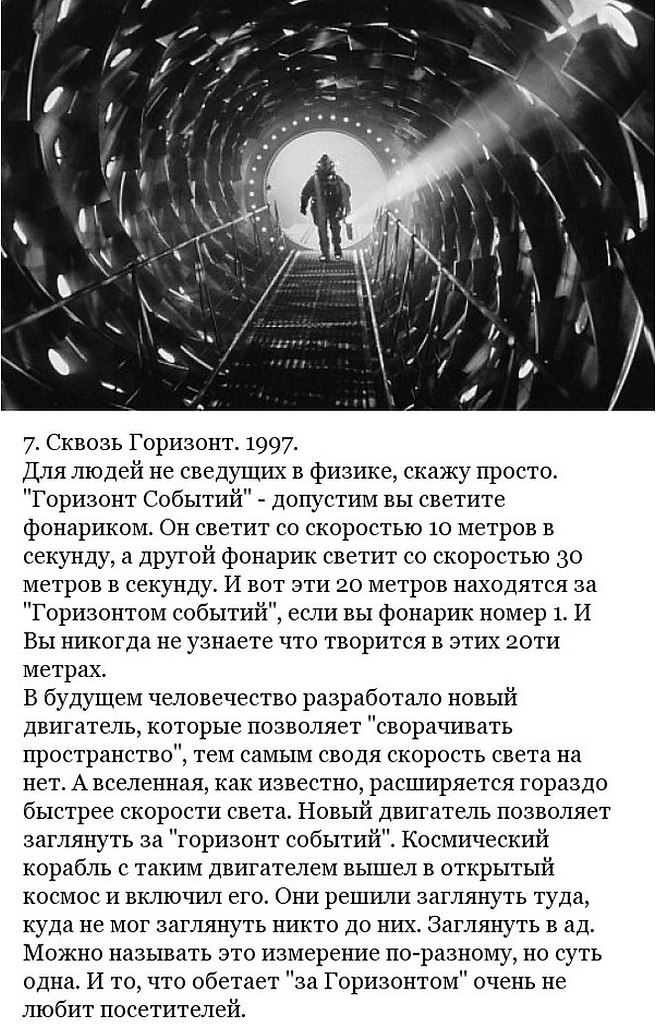 7. Сквозь Горизонт. 1997.
Для людей не сведущих в физике, скажу просто. "Горизонт Событий" - допустим вы светите фонариком. Он светит со скоростью 10 метров в секунду, а другой фонарик светит со скоростью 30 метров в секунду. И вот эти 20 метров находятся за "Горизонтом событий", если вы фонарик номер 1. И Вы никогда не узнаете что творится в этих 20ти метрах.

В будущем человечество разработало новый двигатель, которые позволяет "сворачивать пространство", тем самым сводя скорость света на нет. А вселенная, как известно, расширяется гораздо быстрее скорости света. Новый двигатель позволяет заглянуть за "горизонт событий". Космический корабль с таким двигателем вышел в открытый космос и включил его. Они решили заглянуть туда, куда не мог заглянуть никто до них. Заглянуть в ад. Можно называть это измерение по-разному, но суть одна. И то, что обетает "за Горизонтом" очень не любит посетителей.